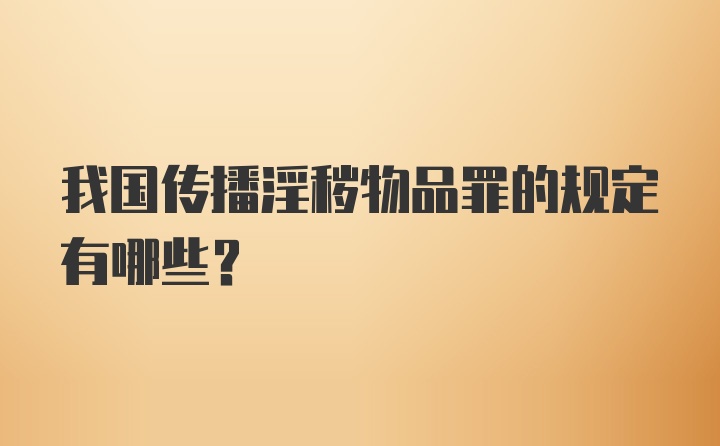 我国传播淫秽物品罪的规定有哪些？